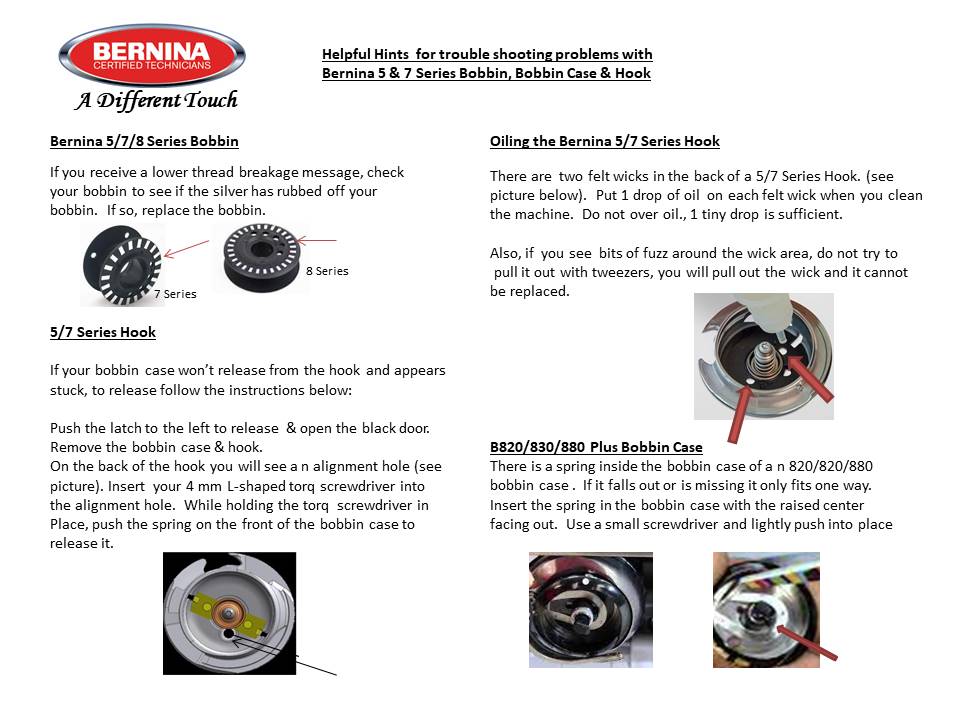 BERNINA
CERTIFIED TECHNICIANS
A Different Touch

Helpful Hints for trouble shooting problems with Bernina 5 & 7 Series Bobbin, Bobbin Case & Hook

Bernina 5/7/8 Series Bobbin

If you receive a lower thread breakage message, check your bobbin to see if the silver has rubbed off your bobbin. If so, replace the bobbin.

7 Series

8 Series

5/7 Series Hook

If your bobbin case won't release from the hook and appears stuck, to release follow the instructions below:

Push the latch to the left to release & open the black door. Remove the bobbin case & hook.
On the back of the hook you will see a n alignment hole (see picture). Insert your 4 mm L-shaped torq screwdriver into the alignment hole. While holding the torq screwdriver in Place, push the spring on the front of the bobbin case to release it.

Oiling the Bernina 5/7 Series Hook

There are two felt wicks in the back of a 5/7 Series Hook. (see picture below). Put 1 drop of oil on each felt wick when you clean the machine. Do not over oil., 1 tiny drop is sufficient.

Also, if you see bits of fuzz around the wick area, do not try to pull it out with tweezers, you will pull out the wick and it cannot be replaced.

B820/830/880 Plus Bobbin Case
There is a spring inside the bobbin case of a n 820/820/880 bobbin case . If it falls out or is missing it only fits one way. Insert the spring in the bobbin case with the raised center facing out. Use a small screwdriver and lightly push into place